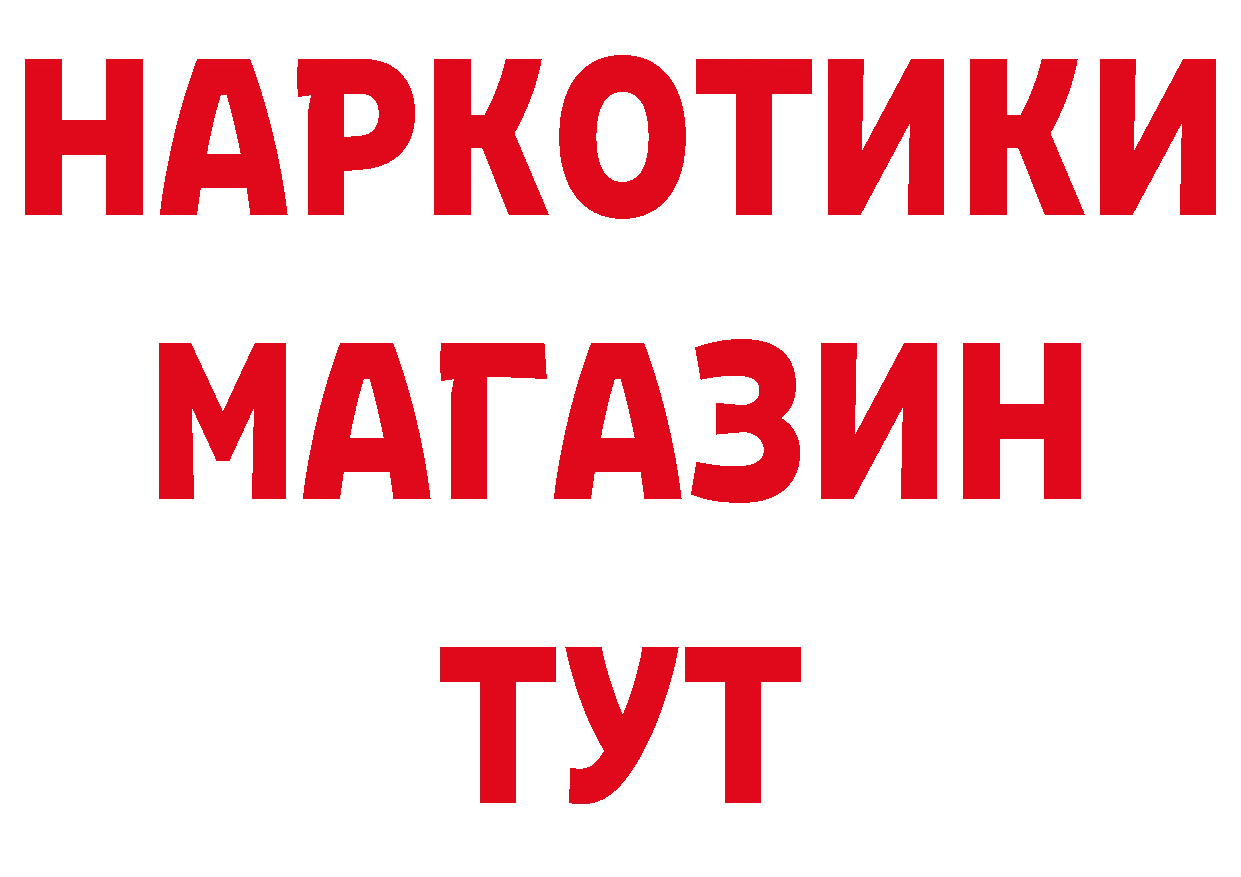 НАРКОТИКИ
МАГАЗИН
ТУТ